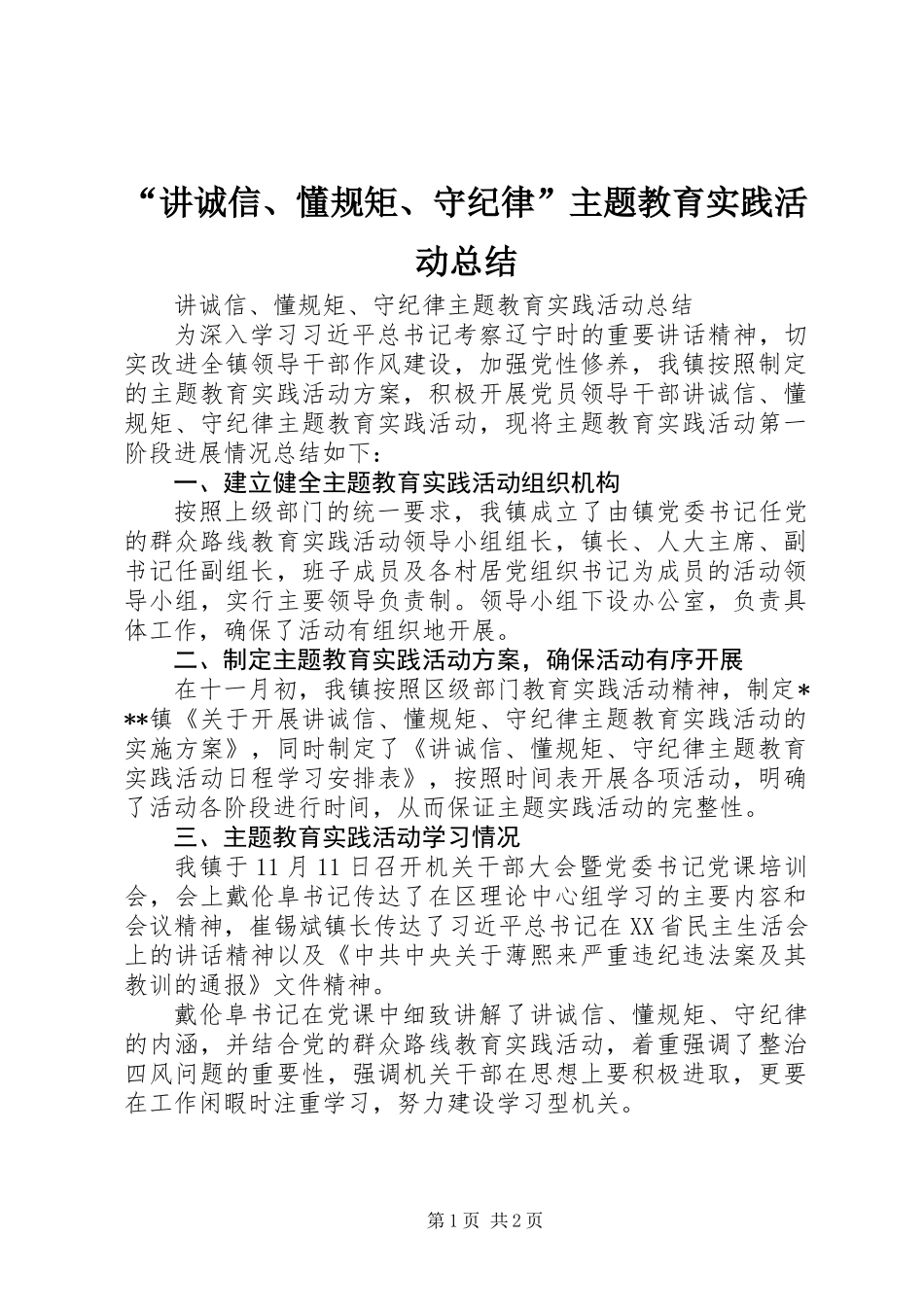 “讲诚信、懂规矩、守纪律”主题教育实践活动总结

讲诚信、懂规矩、守纪律主题教育实践活动总结

为深入学习习近平总书记考察辽宁时的重要讲话精神，切实改进全镇领导干部作风建设，加强党性修养，我镇按照制定的主题教育实践活动方案，积极开展党员领导干部讲诚信、懂规矩、守纪律主题教育实践活动，现将主题教育实践活动第一阶段进展情况总结如下：

一、建立健全主题教育实践活动组织机构

按照上级部门的统一要求，我镇成立了由镇党委书记任党的群众路线教育实践活动领导小组组长，镇长、人大主席、副书记任副组长，班子成员及各村居党组织书记为成员的活动领导小组，实行主要领导负责制。领导小组下设办公室，负责具体工作，确保了活动有组织地开展。

二、制定主题教育实践活动方案，确保活动有序开展

在十一月初，我镇按照区级部门教育实践活动精神，制定***镇《关于开展讲诚信、懂规矩、守纪律主题教育实践活动的实施方案》，同时制定了《讲诚信、懂规矩、守纪律主题教育实践活动日程学习安排表》，按照时间表开展各项活动，明确了活动各阶段进行时间，从而保证主题实践活动的完整性。

三、主题教育实践活动学习情况

我镇于11月11日召开机关干部大会暨党委书记党课培训会，会上戴伦阜书记传达了在区理论中心组学习的主要内容和会议精神，崔锡斌镇长传达了习近平总书记在XX省民主生活会上的讲话精神以及《中共中央关于薄熙来严重违纪违法案及其教训的通报》文件精神。

戴伦阜书记在党课中细致讲解了讲诚信、懂规矩、守纪律的内涵，并结合党的群众路线教育实践活动，着重强调了整治四风问题的重要性，强调机关干部在思想上要积极进取，更要在工作闲暇时注重学习，努力建设学习型机关。

第1页 共2页